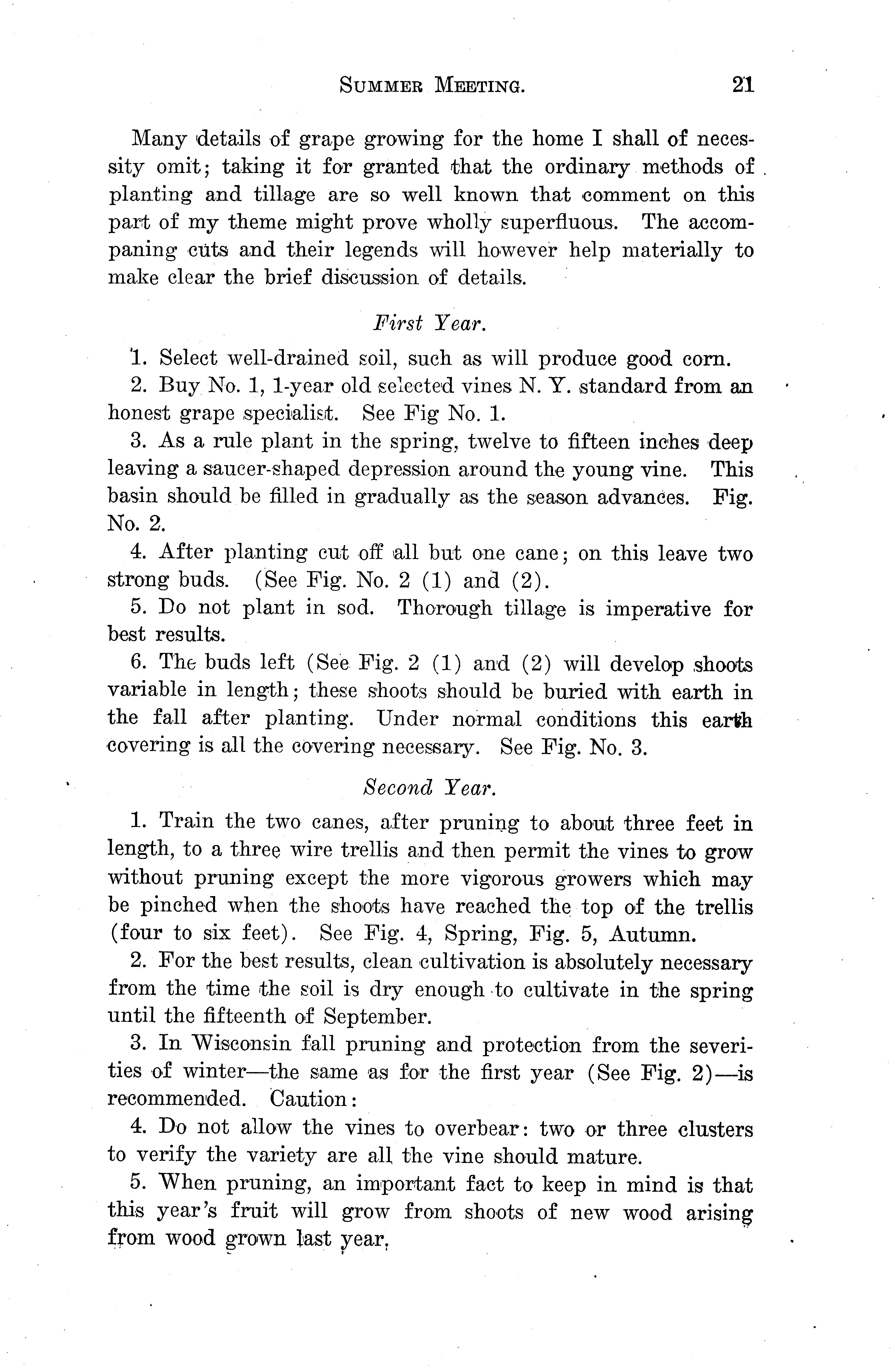 SUMMER MEETING. 21

Many details of grape growing for the home I shall of necessity omit; taking it for granted that the ordinary methods of planting and tillage are so well known that comment on this part of my theme might prove wholly superfluous. The accompaning cuts and their legends will however help materially to make clear the brief discussion of details.

First Year.

1. Select well-drained soil, such as will produce good corn.

2. Buy No. 1, 1-year old selected vines N. Y. standard from an honest grape specialist. See Fig No. 1.

3. As a rule plant in the spring, twelve to fifteen inches deep leaving a saucer-shaped depression around the young vine. This basin should be filled in gradually as the season advances. Fig. No. 2.

4. After planting cut off all but one cane; on this leave two strong buds. (See Fig. No. 2 (1) and (2).

5. Do not plant in sod. Thorough tillage is imperative for best results.

6. The buds left (See Fig. 2 (1) and (2) will develop shoots variable in length; these shoots should be buried with earth in the fall after planting. Under normal conditions this earth covering is all the covering necessary. See Fig. No. 3.

Second Year.

1. Train the two canes, after pruning to about three feet in length, to a three wire trellis and then permit the vines to grow without pruning except the more vigorous growers which may be pinched when the shoots have reached the top of the trellis (four to six feet). See Fig. 4, Spring, Fig. 5, Autumn.

2. For the best results, clean cultivation is absolutely necessary from the time the soil is dry enough to cultivate in the spring until the fifteenth of September.

3. In Wisconsin fall pruning and protection from the severities of winter—the same as for the first year (See Fig. 2)—is recommended. Caution:

4. Do not allow the vines to overbear: two or three clusters to verify the variety are all the vine should mature.

5. When pruning, an important fact to keep in mind is that this year's fruit will grow from shoots of new wood arising from wood grown last year.